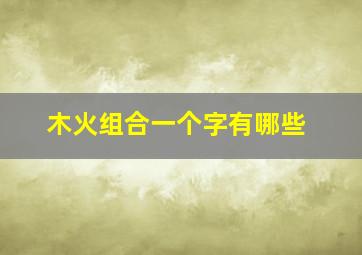 木火组合一个字有哪些